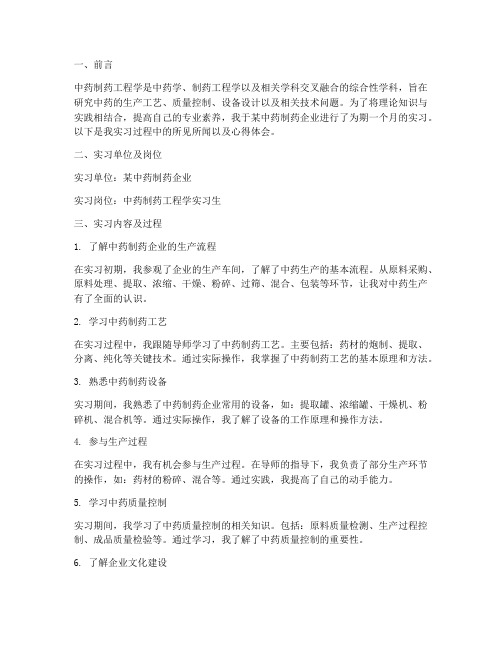 一、前言

中药制药工程学是中药学、制药工程学以及相关学科交叉融合的综合性学科，旨在研究中药的生产工艺、质量控制、设备设计以及相关技术问题。为了将理论知识与实践相结合，提高自己的专业素养，我于某中药制药企业进行了为期一个月的实习。以下是我实习过程中的所见所闻以及心得体会。

二、实习单位及岗位

实习单位：某中药制药企业

实习岗位：中药制药工程学实习生

三、实习内容及过程

1. 了解中药制药企业的生产流程

在实习初期，我参观了企业的生产车间，了解了中药生产的基本流程。从原料采购、原料处理、提取、浓缩、干燥、粉碎、过筛、混合、包装等环节，让我对中药生产有了全面的认识。

2. 学习中药制药工艺

在实习过程中，我跟随导师学习了中药制药工艺。主要包括：药材的炮制、提取、分离、纯化等关键技术。通过实际操作，我掌握了中药制药工艺的基本原理和方法。

3. 熟悉中药制药设备

实习期间，我熟悉了中药制药企业常用的设备，如：提取罐、浓缩罐、干燥机、粉碎机、混合机等。通过实际操作，我了解了设备的工作原理和操作方法。

4. 参与生产过程

在实习过程中，我有机会参与生产过程。在导师的指导下，我负责了部分生产环节的操作，如：药材的粉碎、混合等。通过实践，我提高了自己的动手能力。

5. 学习中药质量控制

实习期间，我学习了中药质量控制的相关知识。包括：原料质量检测、生产过程控制、成品质量检验等。通过学习，我了解了中药质量控制的重要性。

6. 了解企业文化建设